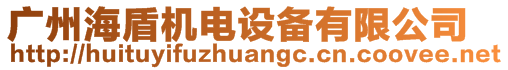 广州海盾机电设备有限公司
http://huituyifuzhuangc.cn.coovee.net